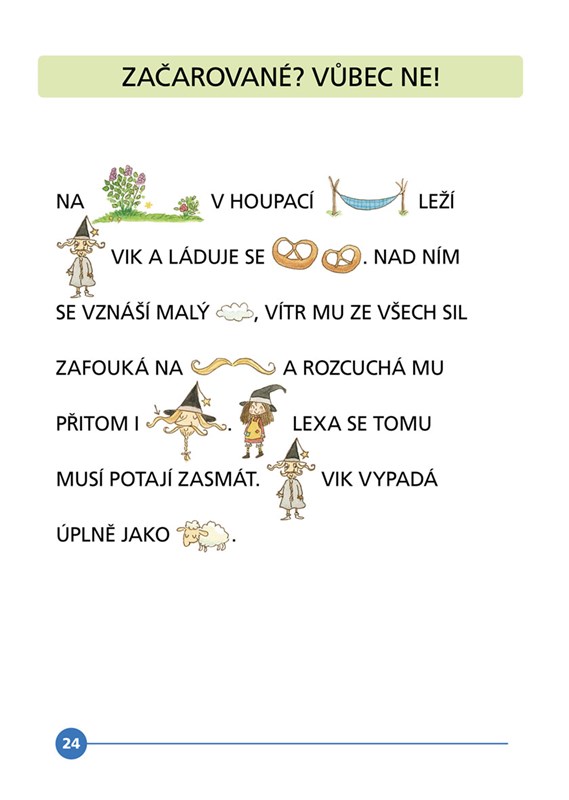 ZAČAROVANÉ? VŮBEC NE!

NA V HOUPACÍ LEŽÍ VIK A LÁDUJE SE . NAD NÍM SE VZNÁŠÍ MALÝ , VÍTR MU ZE VŠECH SIL ZAFOUKÁ NA A ROZCUCHÁ MU PŘITOM I . LEXA SE TOMU MUSÍ POTAJÍ ZASMÁT. VIK VYPADÁ ÚPLNĚ JAKO .

24